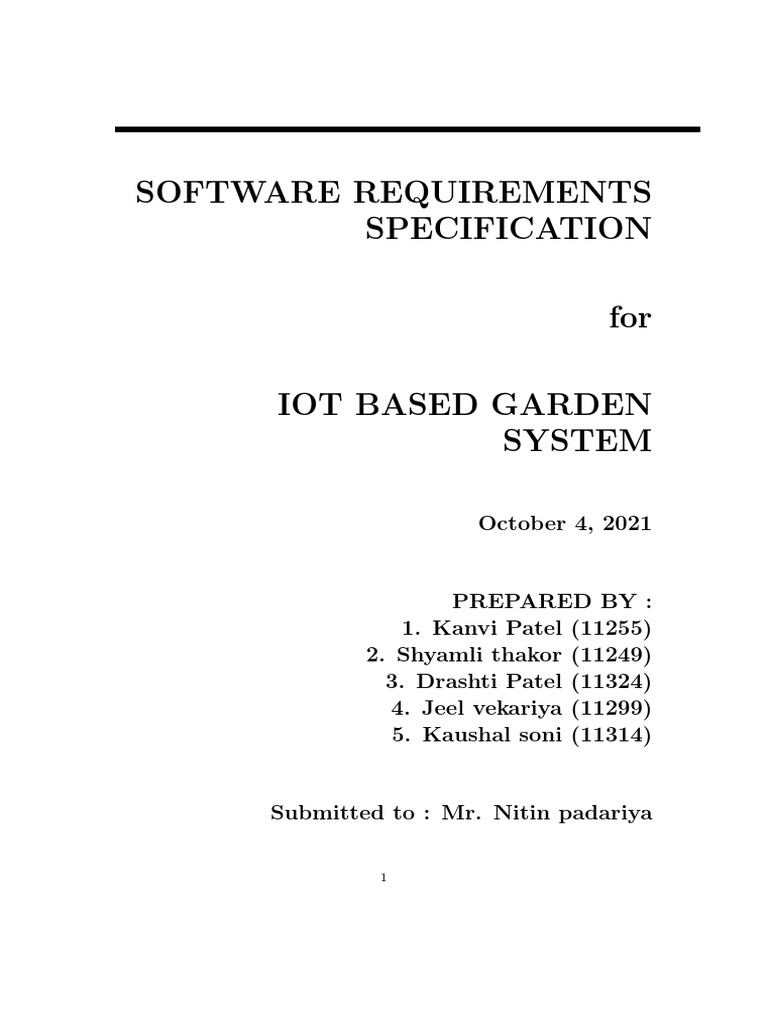 SOFTWARE REQUIREMENTS SPECIFICATION

for

IOT BASED GARDEN SYSTEM

October 4, 2021

PREPARED BY :
1. Kanvi Patel (11255)
2. Shyamli thakor (11249)
3. Drashti Patel (11324)
4. Jeel vekariya (11299)
5. Kaushal soni (11314)

Submitted to : Mr. Nitin padariya

1